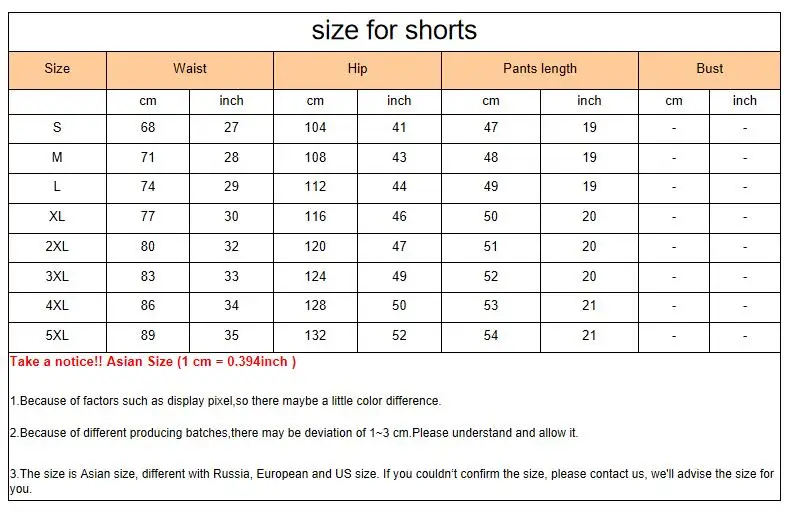 size for shorts

| Size | Waist | | Hip | | Pants length | | Bust | |
|---|---|---|---|---|---|---|---|---|
| | cm | inch | cm | inch | cm | inch | cm | inch |
| S | 68 | 27 | 104 | 41 | 47 | 19 | - | - |
| M | 71 | 28 | 108 | 43 | 48 | 19 | - | - |
| L | 74 | 29 | 112 | 44 | 49 | 19 | - | - |
| XL | 77 | 30 | 116 | 46 | 50 | 20 | - | - |
| 2XL | 80 | 32 | 120 | 47 | 51 | 20 | - | - |
| 3XL | 83 | 33 | 124 | 49 | 52 | 20 | - | - |
| 4XL | 86 | 34 | 128 | 50 | 53 | 21 | - | - |
| 5XL | 89 | 35 | 132 | 52 | 54 | 21 | - | - |

Take a notice!! Asian Size (1 cm = 0.394inch )

1.Because of factors such as display pixel,so there maybe a little color difference.

2.Because of different producing batches,there may be deviation of 1~3 cm.Please understand and allow it.

3.The size is Asian size, different with Russia, European and US size. If you couldn't confirm the size, please contact us, we'll advise the size for you.